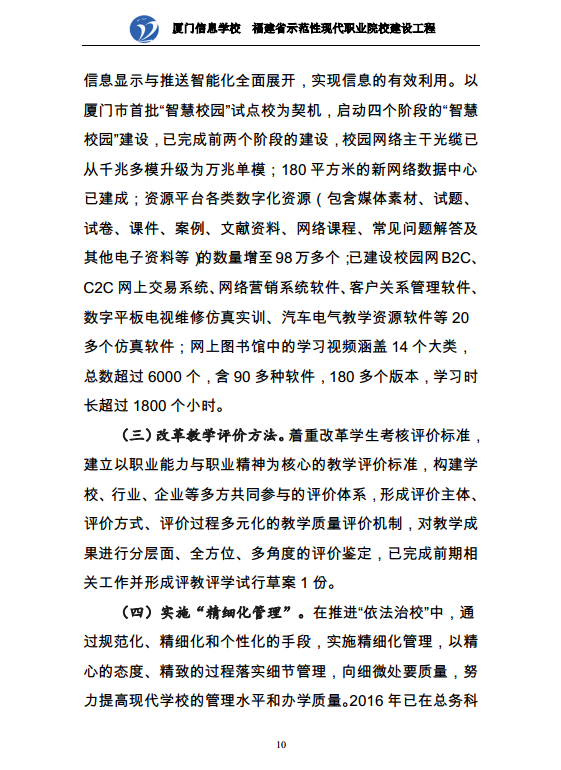 厦门信息学校　福建省示范性现代职业院校建设工程

信息显示与推送智能化全面展开，实现信息的有效利用。以厦门市首批“智慧校园”试点校为契机，启动四个阶段的“智慧校园”建设，已完成前两个阶段的建设，校园网络主干光缆已从千兆多模升级为万兆单模；180 平方米的新网络数据中心已建成；资源平台各类数字化资源（包含媒体素材、试题、试卷、课件、案例、文献资料、网络课程、常见问题解答及其他电子资料等）的数量增至 98 万多个；已建设校园网 B2C、C2C 网上交易系统、网络营销系统软件、客户关系管理软件、数字平板电视维修仿真实训、汽车电气教学资源软件等 20 多个仿真软件；网上图书馆中的学习视频涵盖 14 个大类，总数超过 6000 个，含 90 多种软件，180 多个版本，学习时长超过 1800 个小时。

（三）改革教学评价方法。着重改革学生考核评价标准，建立以职业能力与职业精神为核心的教学评价标准，构建学校、行业、企业等多方共同参与的评价体系，形成评价主体、评价方式、评价过程多元化的教学质量评价机制，对教学成果进行分层面、全方位、多角度的评价鉴定，已完成前期相关工作并形成评教评学试行草案 1 份。

（四）实施“精细化管理”。在推进“依法治校”中，通过规范化、精细化和个性化的手段，实施精细化管理，以精心的态度、精致的过程落实细节管理，向细微处要质量，努力提高现代学校的管理水平和办学质量。2016 年已在总务科

10